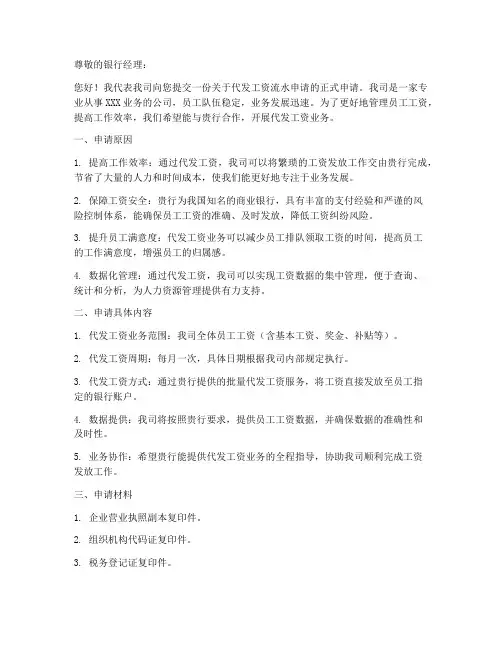 尊敬的银行经理：

您好！我代表我司向您提交一份关于代发工资流水申请的正式申请。我司是一家专业从事XXX业务的公司，员工队伍稳定，业务发展迅速。为了更好地管理员工工资，提高工作效率，我们希望能与贵行合作，开展代发工资业务。

一、申请原因

1. 提高工作效率：通过代发工资，我司可以将繁琐的工资发放工作交由贵行完成，节省了大量的人力和时间成本，使我们能更好地专注于业务发展。

2. 保障工资安全：贵行为我国知名的商业银行，具有丰富的支付经验和严谨的风险控制体系，能确保员工工资的准确、及时发放，降低工资纠纷风险。

3. 提升员工满意度：代发工资业务可以减少员工排队领取工资的时间，提高员工的工作满意度，增强员工的归属感。

4. 数据化管理：通过代发工资，我司可以实现工资数据的集中管理，便于查询、统计和分析，为人力资源管理提供有力支持。

二、申请具体内容

1. 代发工资业务范围：我司全体员工工资（含基本工资、奖金、补贴等）。

2. 代发工资周期：每月一次，具体日期根据我司内部规定执行。

3. 代发工资方式：通过贵行提供的批量代发工资服务，将工资直接发放至员工指定的银行账户。

4. 数据提供：我司将按照贵行要求，提供员工工资数据，并确保数据的准确性和及时性。

5. 业务协作：希望贵行能提供代发工资业务的全程指导，协助我司顺利完成工资发放工作。

三、申请材料

1. 企业营业执照副本复印件。

2. 组织机构代码证复印件。

3. 税务登记证复印件。